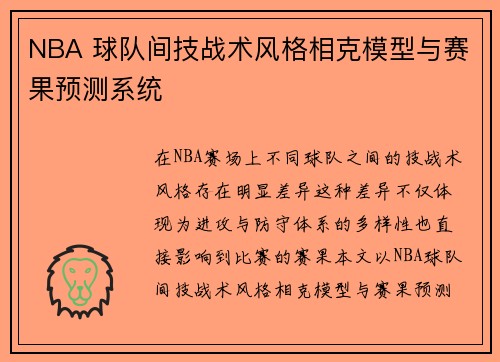 NBA 球队间技战术风格相克模型与赛果预测系统

在NBA赛场上不同球队之间的技战术风格存在明显差异这种差异不仅体现为进攻与防守体系的多样性也直接影响到比赛的赛果本文以NBA球队间技战术风格相克模型与赛果预测